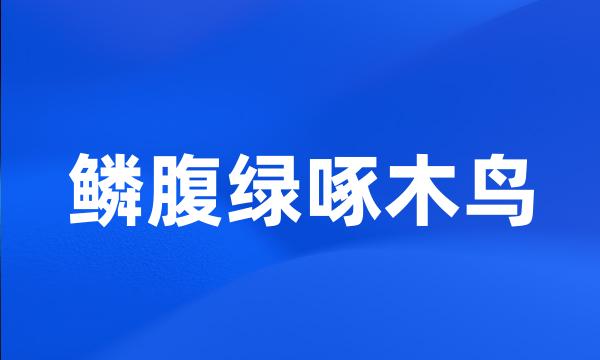 鳞腹绿啄木鸟